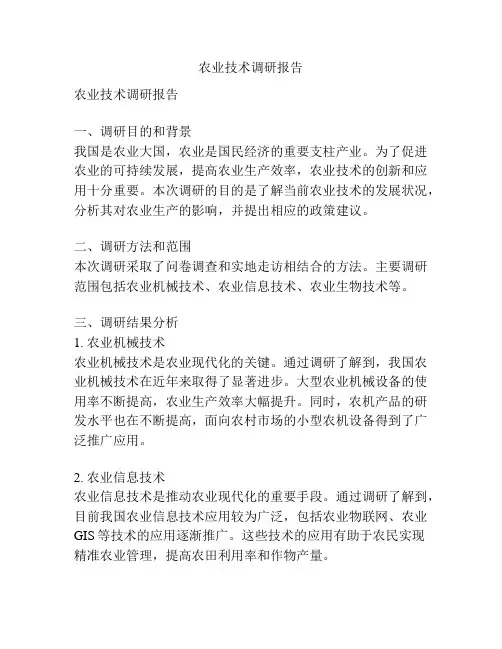 农业技术调研报告

农业技术调研报告

一、调研目的和背景
我国是农业大国，农业是国民经济的重要支柱产业。为了促进农业的可持续发展，提高农业生产效率，农业技术的创新和应用十分重要。本次调研的目的是了解当前农业技术的发展状况，分析其对农业生产的影响，并提出相应的政策建议。

二、调研方法和范围
本次调研采取了问卷调查和实地走访相结合的方法。主要调研范围包括农业机械技术、农业信息技术、农业生物技术等。

三、调研结果分析
1. 农业机械技术
农业机械技术是农业现代化的关键。通过调研了解到，我国农业机械技术在近年来取得了显著进步。大型农业机械设备的使用率不断提高，农业生产效率大幅提升。同时，农机产品的研发水平也在不断提高，面向农村市场的小型农机设备得到了广泛推广应用。

2. 农业信息技术
农业信息技术是推动农业现代化的重要手段。通过调研了解到，目前我国农业信息技术应用较为广泛，包括农业物联网、农业GIS等技术的应用逐渐推广。这些技术的应用有助于农民实现精准农业管理，提高农田利用率和作物产量。